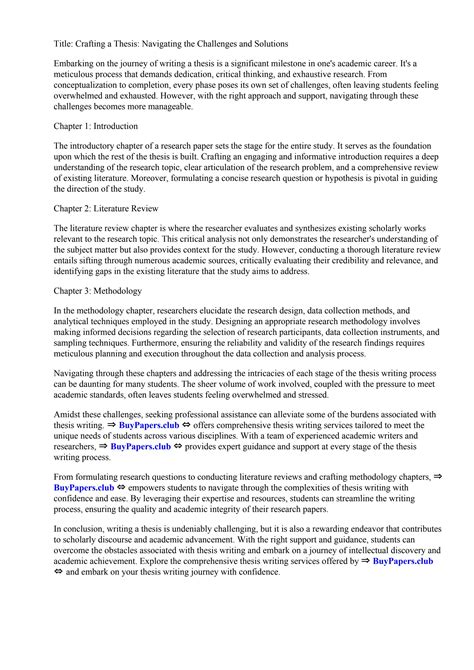 Title: Crafting a Thesis: Navigating the Challenges and Solutions

Embarking on the journey of writing a thesis is a significant milestone in one's academic career. It's a meticulous process that demands dedication, critical thinking, and exhaustive research. From conceptualization to completion, every phase poses its own set of challenges, often leaving students feeling overwhelmed and exhausted. However, with the right approach and support, navigating through these challenges becomes more manageable.

Chapter 1: Introduction

The introductory chapter of a research paper sets the stage for the entire study. It serves as the foundation upon which the rest of the thesis is built. Crafting an engaging and informative introduction requires a deep understanding of the research topic, clear articulation of the research problem, and a comprehensive review of existing literature. Moreover, formulating a concise research question or hypothesis is pivotal in guiding the direction of the study.

Chapter 2: Literature Review

The literature review chapter is where the researcher evaluates and synthesizes existing scholarly works relevant to the research topic. This critical analysis not only demonstrates the researcher's understanding of the subject matter but also provides context for the study. However, conducting a thorough literature review entails sifting through numerous academic sources, critically evaluating their credibility and relevance, and identifying gaps in the existing literature that the study aims to address.

Chapter 3: Methodology

In the methodology chapter, researchers elucidate the research design, data collection methods, and analytical techniques employed in the study. Designing an appropriate research methodology involves making informed decisions regarding the selection of research participants, data collection instruments, and sampling techniques. Furthermore, ensuring the reliability and validity of the research findings requires meticulous planning and execution throughout the data collection and analysis process.

Navigating through these chapters and addressing the intricacies of each stage of the thesis writing process can be daunting for many students. The sheer volume of work involved, coupled with the pressure to meet academic standards, often leaves students feeling overwhelmed and stressed.

Amidst these challenges, seeking professional assistance can alleviate some of the burdens associated with thesis writing. ⇒ BuyPapers.club ⇔ offers comprehensive thesis writing services tailored to meet the unique needs of students across various disciplines. With a team of experienced academic writers and researchers, ⇒ BuyPapers.club ⇔ provides expert guidance and support at every stage of the thesis writing process.

From formulating research questions to conducting literature reviews and crafting methodology chapters, ⇒ BuyPapers.club ⇔ empowers students to navigate through the complexities of thesis writing with confidence and ease. By leveraging their expertise and resources, students can streamline the writing process, ensuring the quality and academic integrity of their research papers.

In conclusion, writing a thesis is undeniably challenging, but it is also a rewarding endeavor that contributes to scholarly discourse and academic advancement. With the right support and guidance, students can overcome the obstacles associated with thesis writing and embark on a journey of intellectual discovery and academic achievement. Explore the comprehensive thesis writing services offered by ⇒ BuyPapers.club ⇔ and embark on your thesis writing journey with confidence.